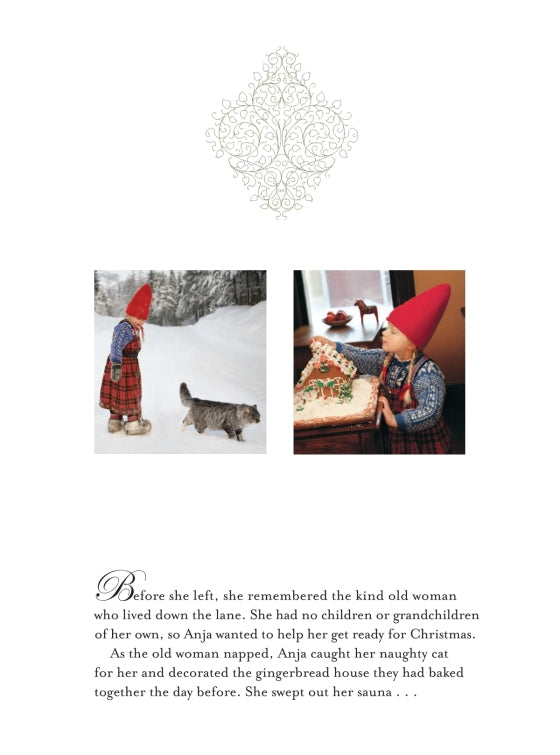 Before she left, she remembered the kind old woman who lived down the lane. She had no children or grandchildren of her own, so Anja wanted to help her get ready for Christmas.

As the old woman napped, Anja caught her naughty cat for her and decorated the gingerbread house they had baked together the day before. She swept out her sauna . . .